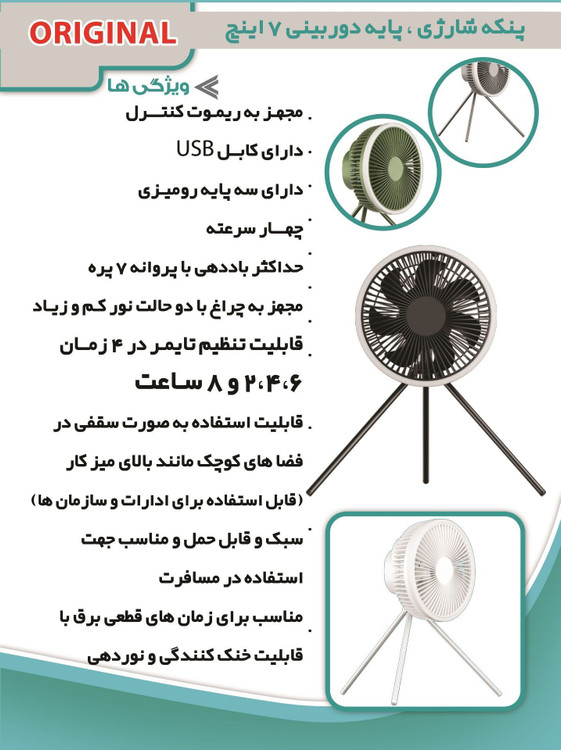 ORIGINAL

پنکه شارژی ، پایه دوربینی ۷ اینچ

ویژگی ها

. مجهز به ریموت کنترل

. دارای کابل USB

. دارای سه پایه رومیزی

. چهار سرعته

. حداکثر باددهی با پروانه ۷ پره

. مجهز به چراغ با دو حالت نور کم و زیاد

. قابلیت تنظیم تایمر در ۴ زمان ۲،۴،۶ و ۸ ساعت

. قابلیت استفاده به صورت سقفی در فضا های کوچک مانند بالای میز کار (قابل استفاده برای ادارات و سازمان ها)

. سبک و قابل حمل و مناسب جهت استفاده در مسافرت

. مناسب برای زمان های قطعی برق با قابلیت خنک کنندگی و نوردهی